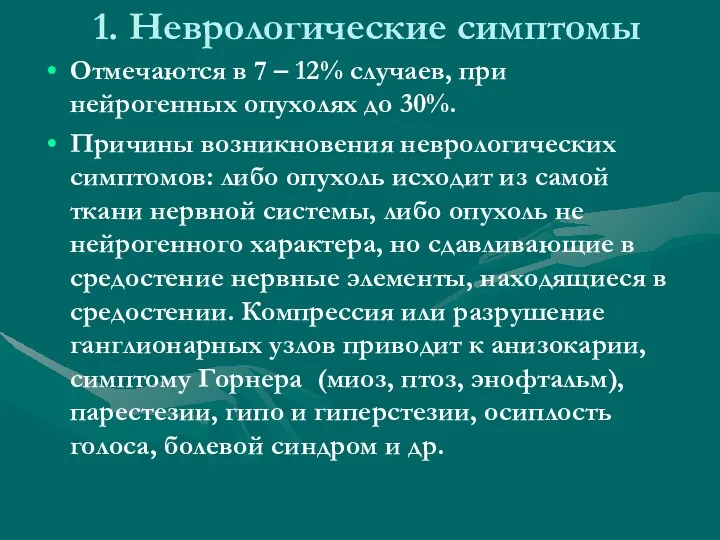 1. Неврологические симптомы

• Отмечаются в 7 – 12% случаев, при нейрогенных опухолях до 30%.

• Причины возникновения неврологических симптомов: либо опухоль исходит из самой ткани нервной системы, либо опухоль не нейрогенного характера, но сдавливающие в средостение нервные элементы, находящиеся в средостении. Компрессия или разрушение ганглионарных узлов приводит к анизокарии, симптому Горнера (миоз, птоз, энофтальм), парестезии, гипо и гиперстезии, осиплость голоса, болевой синдром и др.